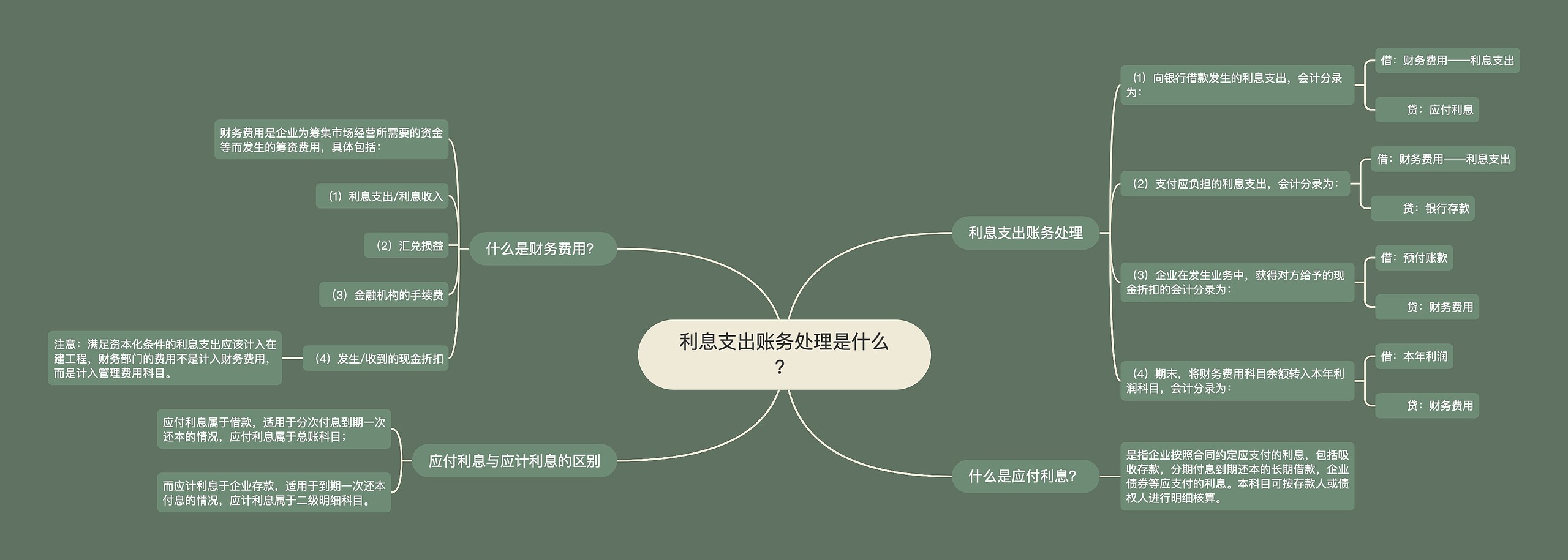 利息支出账务处理是什么？

利息支出账务处理

（1）向银行借款发生的利息支出，会计分录为：

借：财务费用——利息支出

贷：应付利息

（2）支付应负担的利息支出，会计分录为：

借：财务费用——利息支出

贷：银行存款

（3）企业在发生业务中，获得对方给予的现金折扣的会计分录为：

借：预付账款

贷：财务费用

（4）期末，将财务费用科目余额转入本年利润科目，会计分录为：

借：本年利润

贷：财务费用

什么是应付利息？

是指企业按照合同约定应支付的利息，包括吸收存款，分期付息到期还本的长期借款，企业债券等应支付的利息。本科目可按存款人或债权人进行明细核算。

什么是财务费用？

财务费用是企业为筹集市场经营所需要的资金等而发生的筹资费用，具体包括：

（1）利息支出/利息收入

（2）汇兑损益

（3）金融机构的手续费

（4）发生/收到的现金折扣

注意：满足资本化条件的利息支出应该计入在建工程，财务部门的费用不是计入财务费用，而是计入管理费用科目。

应付利息与应计利息的区别

应付利息属于借款，适用于分次付息到期一次还本的情况，应付利息属于总账科目；

而应计利息于企业存款，适用于到期一次还本付息的情况，应计利息属于二级明细科目。